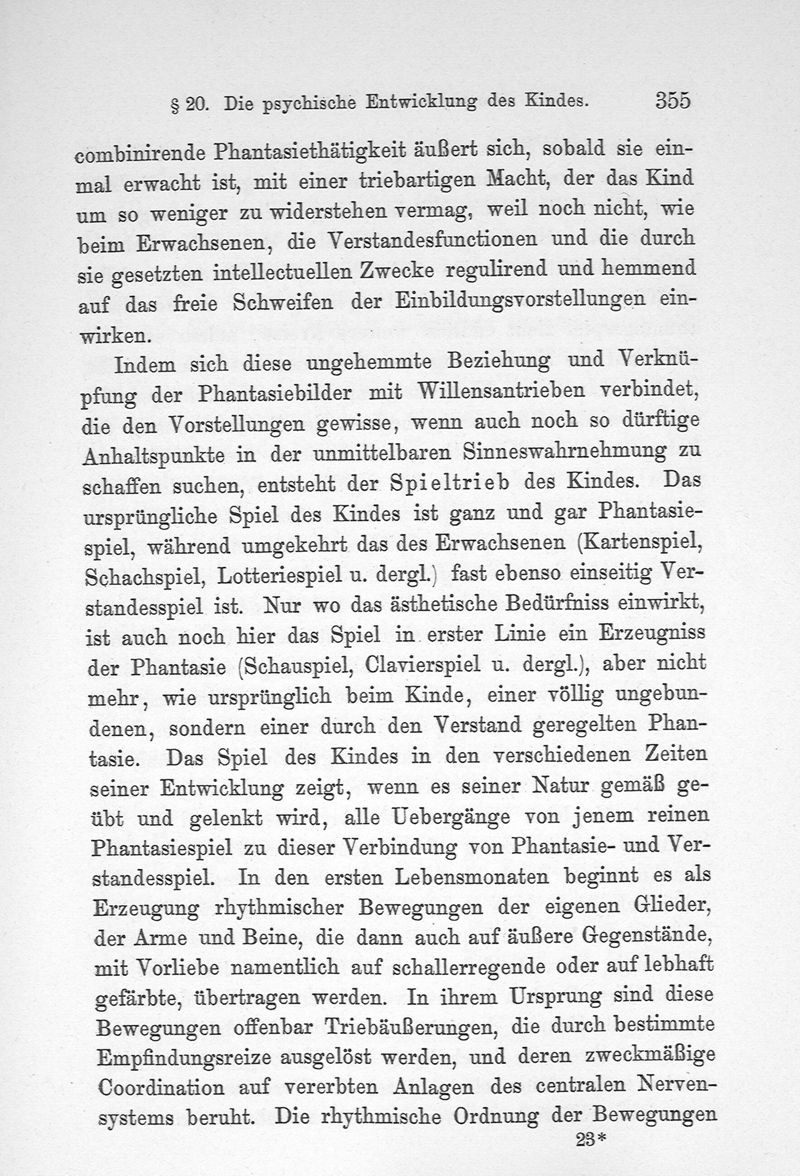 § 20. Die psychische Entwicklung des Kindes. 355

combinirende Phantasiethätigkeit äußert sich, sobald sie einmal erwacht ist, mit einer triebartigen Macht, der das Kind um so weniger zu widerstehen vermag, weil noch nicht, wie beim Erwachsenen, die Verstandesfunctionen und die durch sie gesetzten intellectuellen Zwecke regulirend und hemmend auf das freie Schweifen der Einbildungsvorstellungen einwirken.

Indem sich diese ungehemmte Beziehung und Verknüpfung der Phantasiebilder mit Willensantrieben verbindet, die den Vorstellungen gewisse, wenn auch noch so dürftige Anhaltspunkte in der unmittelbaren Sinneswahrnehmung zu schaffen suchen, entsteht der Spieltrieb des Kindes. Das ursprüngliche Spiel des Kindes ist ganz und gar Phantasiespiel, während umgekehrt das des Erwachsenen (Kartenspiel, Schachspiel, Lotteriespiel u. dergl.) fast ebenso einseitig Verstandesspiel ist. Nur wo das ästhetische Bedürfniss einwirkt, ist auch noch hier das Spiel in erster Linie ein Erzeugniss der Phantasie (Schauspiel, Clavierspiel u. dergl.), aber nicht mehr, wie ursprünglich beim Kinde, einer völlig ungebundenen, sondern einer durch den Verstand geregelten Phantasie. Das Spiel des Kindes in den verschiedenen Zeiten seiner Entwicklung zeigt, wenn es seiner Natur gemäß geübt und gelenkt wird, alle Uebergänge von jenem reinen Phantasiespiel zu dieser Verbindung von Phantasie- und Verstandesspiel. In den ersten Lebensmonaten beginnt es als Erzeugung rhythmischer Bewegungen der eigenen Glieder, der Arme und Beine, die dann auch auf äußere Gegenstände, mit Vorliebe namentlich auf schallerregende oder auf lebhaft gefärbte, übertragen werden. In ihrem Ursprung sind diese Bewegungen offenbar Triebäußerungen, die durch bestimmte Empfindungsreize ausgelöst werden, und deren zweckmäßige Coordination auf vererbten Anlagen des centralen Nervensystems beruht. Die rhythmische Ordnung der Bewegungen

23*